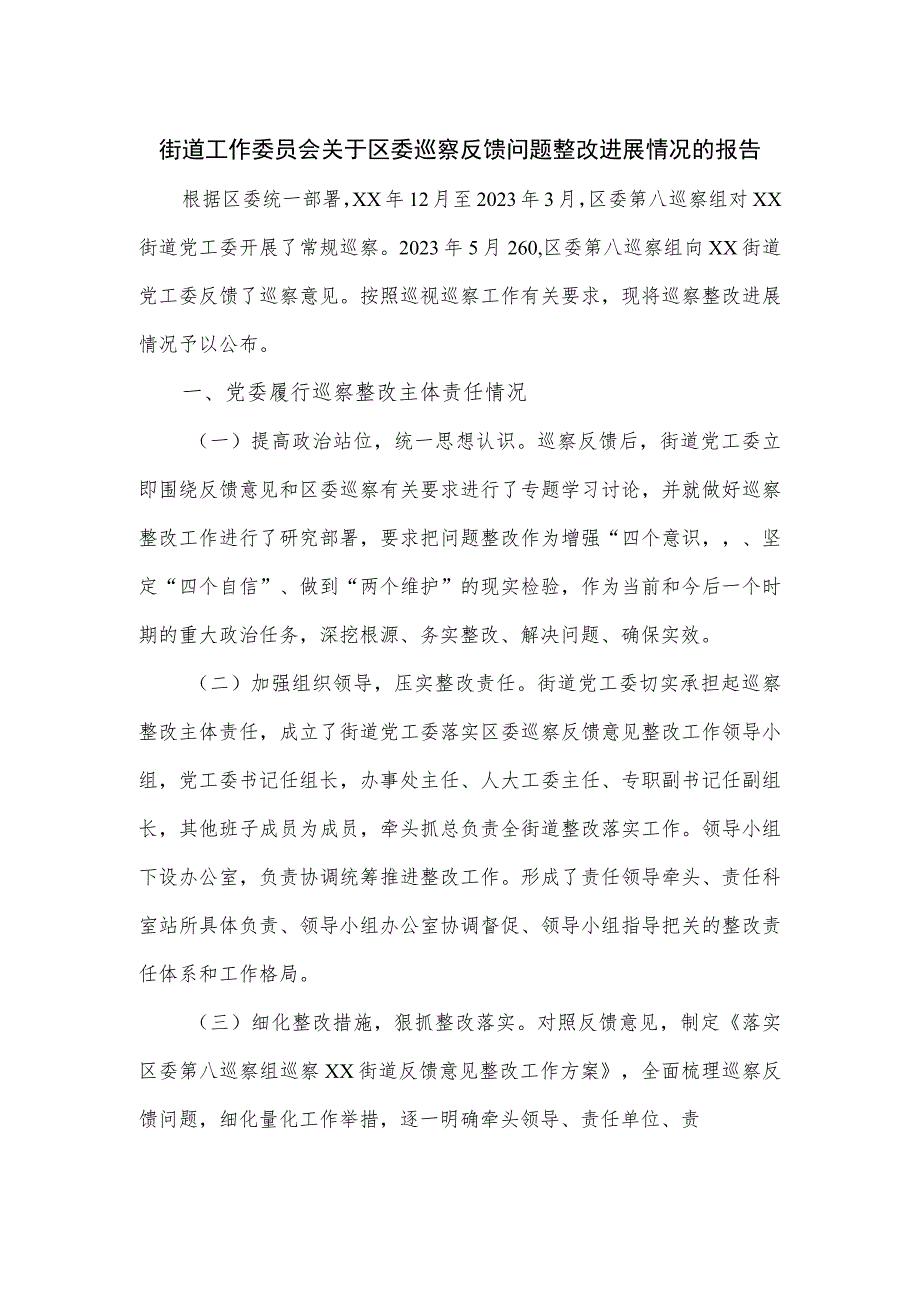 街道工作委员会关于区委巡察反馈问题整改进展情况的报告

根据区委统一部署，XX年12月至2023年3月，区委第八巡察组对XX街道党工委开展了常规巡察。2023年5月260,区委第八巡察组向XX街道党工委反馈了巡察意见。按照巡视巡察工作有关要求，现将巡察整改进展情况予以公布。

一、党委履行巡察整改主体责任情况

（一）提高政治站位，统一思想认识。巡察反馈后，街道党工委立即围绕反馈意见和区委巡察有关要求进行了专题学习讨论，并就做好巡察整改工作进行了研究部署，要求把问题整改作为增强“四个意识，，、坚定“四个自信”、做到“两个维护”的现实检验，作为当前和今后一个时期的重大政治任务，深挖根源、务实整改、解决问题、确保实效。

（二）加强组织领导，压实整改责任。街道党工委切实承担起巡察整改主体责任，成立了街道党工委落实区委巡察反馈意见整改工作领导小组，党工委书记任组长，办事处主任、人大工委主任、专职副书记任副组长，其他班子成员为成员，牵头抓总负责全街道整改落实工作。领导小组下设办公室，负责协调统筹推进整改工作。形成了责任领导牵头、责任科室站所具体负责、领导小组办公室协调督促、领导小组指导把关的整改责任体系和工作格局。

（三）细化整改措施，狠抓整改落实。对照反馈意见，制定《落实区委第八巡察组巡察XX街道反馈意见整改工作方案》，全面梳理巡察反馈问题，细化量化工作举措，逐一明确牵头领导、责任单位、责